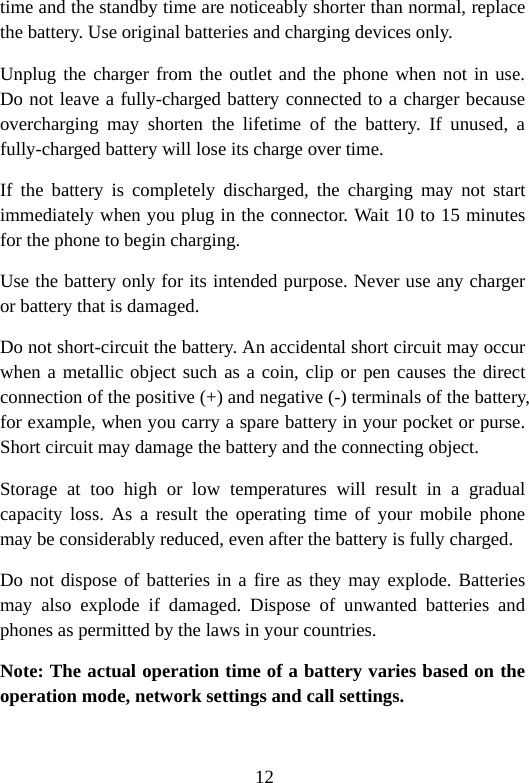 time and the standby time are noticeably shorter than normal, replace the battery. Use original batteries and charging devices only.

Unplug the charger from the outlet and the phone when not in use. Do not leave a fully-charged battery connected to a charger because overcharging may shorten the lifetime of the battery. If unused, a fully-charged battery will lose its charge over time.

If the battery is completely discharged, the charging may not start immediately when you plug in the connector. Wait 10 to 15 minutes for the phone to begin charging.

Use the battery only for its intended purpose. Never use any charger or battery that is damaged.

Do not short-circuit the battery. An accidental short circuit may occur when a metallic object such as a coin, clip or pen causes the direct connection of the positive (+) and negative (-) terminals of the battery, for example, when you carry a spare battery in your pocket or purse. Short circuit may damage the battery and the connecting object.

Storage at too high or low temperatures will result in a gradual capacity loss. As a result the operating time of your mobile phone may be considerably reduced, even after the battery is fully charged.

Do not dispose of batteries in a fire as they may explode. Batteries may also explode if damaged. Dispose of unwanted batteries and phones as permitted by the laws in your countries.

Note: The actual operation time of a battery varies based on the operation mode, network settings and call settings.

12